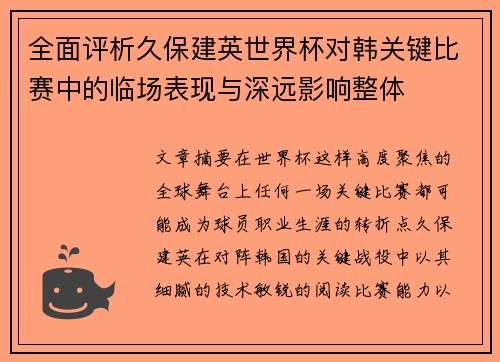 全面评析久保建英世界杯对韩关键比赛中的临场表现与深远影响整体

文章摘要在世界杯这样高度聚焦的全球舞台上任何一场关键比赛都可能成为球员职业生涯的转折点久保建英在对阵韩国的关键战役中以其细腻的技术敏锐的阅读比赛能力以